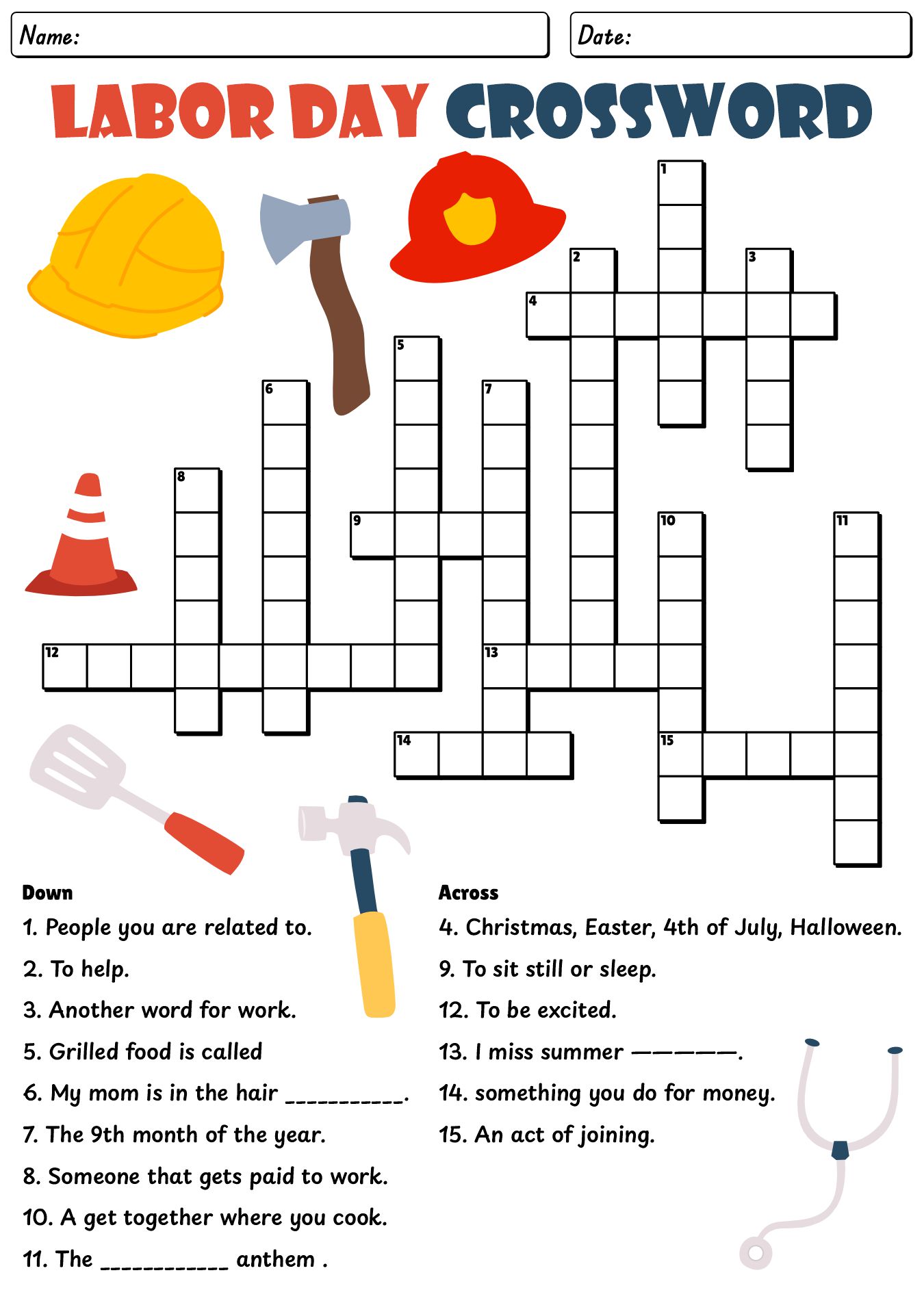 Name:

Date:

LABOR DAY CROSSWORD

1

2

3

4

5

6

7

8

9

10

11

12

13

14

15

Down

1. People you are related to.

2. To help.

3. Another word for work.

5. Grilled food is called

6. My mom is in the hair ____.

7. The 9th month of the year.

8. Someone that gets paid to work.

10. A get together where you cook.

11. The ____ anthem .

Across

4. Christmas, Easter, 4th of July, Halloween.

9. To sit still or sleep.

12. To be excited.

13. I miss summer ____.

14. something you do for money.

15. An act of joining.